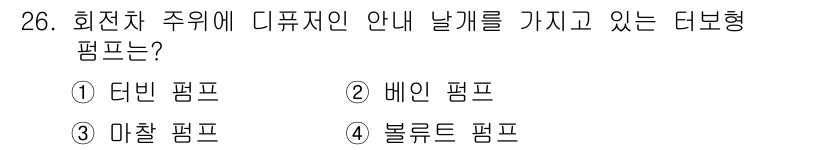 26. 회전차 주위에 디퓨저인 안내 날개를 가지고 있는 터보형 펌프는?

① 터빈 펌프 ② 베인 펌프

③ 마찰 펌프 ④ 볼류트 펌프